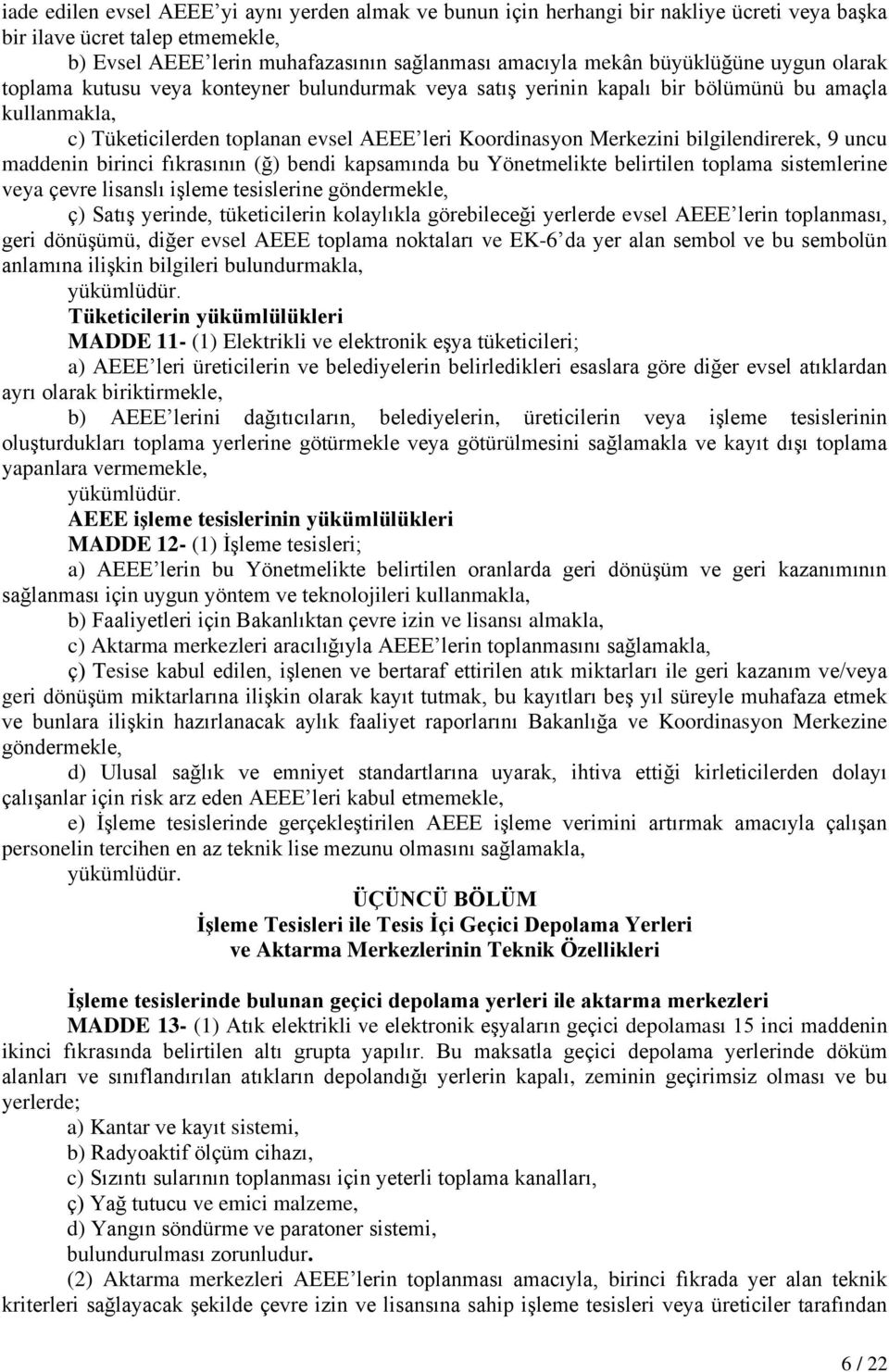 iade edilen evsel AEEE'yi aynı yerden almak ve bunun için herhangi bir nakliye ücreti veya başka bir ilave ücret talep etmemekle,

b) Evsel AEEE'lerin muhafazasının sağlanması amacıyla mekân büyüklüğüne uygun olarak toplama kutusu veya konteyner bulundurmak veya satış yerinin kapalı bir bölümünü bu amaçla kullanmakla,

c) Tüketicilerden toplanan evsel AEEE'leri Koordinasyon Merkezini bilgilendirerek, 9 uncu maddenin birinci fıkrasının (ğ) bendi kapsamında bu Yönetmelikte belirtilen toplama sistemlerine veya çevre lisanslı işleme tesislerine göndermekle,

ç) Satış yerinde, tüketicilerin kolaylıkla görebileceği yerlerde evsel AEEE'lerin toplanması, geri dönüşümü, diğer evsel AEEE toplama noktaları ve EK-6'da yer alan sembol ve bu sembolün anlamına ilişkin bilgileri bulundurmakla,

yükümlüdür.

Tüketicilerin yükümlülükleri

MADDE 11- (1) Elektrikli ve elektronik eşya tüketicileri;

a) AEEE'leri üreticilerin ve belediyelerin belirledikleri esaslara göre diğer evsel atıklardan ayrı olarak biriktirmekle,

b) AEEE'lerini dağıtıcıların, belediyelerin, üreticilerin veya işleme tesislerinin oluşturdukları toplama yerlerine götürmekle veya götürülmesini sağlamakla ve kayıt dışı toplama yapanlara vermemekle,

yükümlüdür.

AEEE işleme tesislerinin yükümlülükleri

MADDE 12- (1) İşleme tesisleri;

a) AEEE'lerin bu Yönetmelikte belirtilen oranlarda geri dönüşüm ve geri kazanımının sağlanması için uygun yöntem ve teknolojileri kullanmakla,

b) Faaliyetleri için Bakanlıktan çevre izin ve lisansı almakla,

c) Aktarma merkezleri aracılığıyla AEEE'lerin toplanmasını sağlamakla,

ç) Tesise kabul edilen, işlenen ve bertaraf ettirilen atık miktarları ile geri kazanım ve/veya geri dönüşüm miktarlarına ilişkin olarak kayıt tutmak, bu kayıtları beş yıl süreyle muhafaza etmek ve bunlara ilişkin hazırlanacak aylık faaliyet raporlarını Bakanlığa ve Koordinasyon Merkezine göndermekle,

d) Ulusal sağlık ve emniyet standartlarına uyarak, ihtiva ettiği kirleticilerden dolayı çalışanlar için risk arz eden AEEE'leri kabul etmemekle,

e) İşleme tesislerinde gerçekleştirilen AEEE işleme verimini artırmak amacıyla çalışan personelin tercihen en az teknik lise mezunu olmasını sağlamakla,

yükümlüdür.

ÜÇÜNCÜ BÖLÜM
İşleme Tesisleri ile Tesis İçi Geçici Depolama Yerleri
ve Aktarma Merkezlerinin Teknik Özellikleri

İşleme tesislerinde bulunan geçici depolama yerleri ile aktarma merkezleri

MADDE 13- (1) Atık elektrikli ve elektronik eşyaların geçici depolaması 15 inci maddenin ikinci fıkrasında belirtilen altı grupta yapılır. Bu maksatla geçici depolama yerlerinde döküm alanları ve sınıflandırılan atıkların depolandığı yerlerin kapalı, zeminin geçirimsiz olması ve bu yerlerde;

a) Kantar ve kayıt sistemi,

b) Radyoaktif ölçüm cihazı,

c) Sızıntı sularının toplanması için yeterli toplama kanalları,

ç) Yağ tutucu ve emici malzeme,

d) Yangın söndürme ve paratoner sistemi,

bulundurulması zorunludur.

(2) Aktarma merkezleri AEEE'lerin toplanması amacıyla, birinci fıkrada yer alan teknik kriterleri sağlayacak şekilde çevre izin ve lisansına sahip işleme tesisleri veya üreticiler tarafından

6 / 22